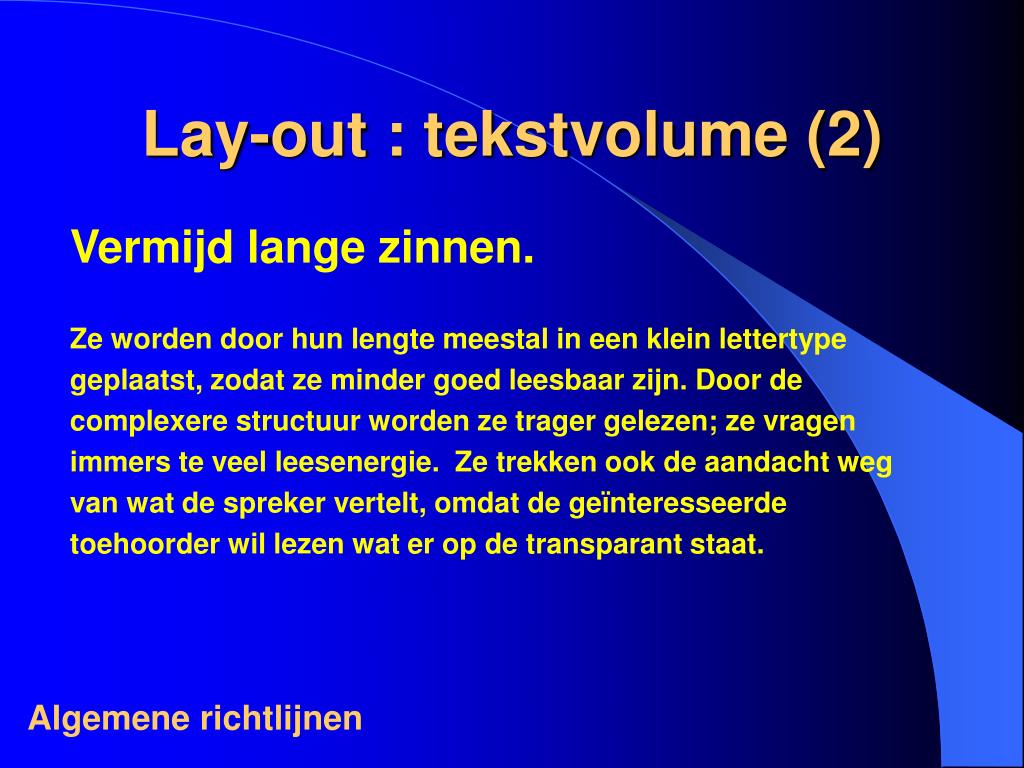 Lay-out : tekstvolume (2)

Vermijd lange zinnen.

Ze worden door hun lengte meestal in een klein lettertype geplaatst, zodat ze minder goed leesbaar zijn. Door de complexere structuur worden ze trager gelezen; ze vragen immers te veel leesenergie.  Ze trekken ook de aandacht weg van wat de spreker vertelt, omdat de geïnteresseerde toehoorder wil lezen wat er op de transparant staat.

Algemene richtlijnen